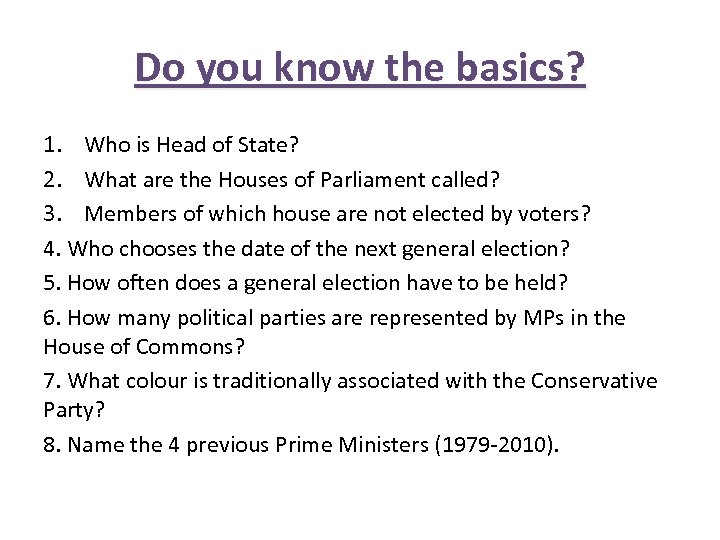 Do you know the basics?

1. Who is Head of State?
2. What are the Houses of Parliament called?
3. Members of which house are not elected by voters?
4. Who chooses the date of the next general election?
5. How often does a general election have to be held?
6. How many political parties are represented by MPs in the House of Commons?
7. What colour is traditionally associated with the Conservative Party?
8. Name the 4 previous Prime Ministers (1979-2010).